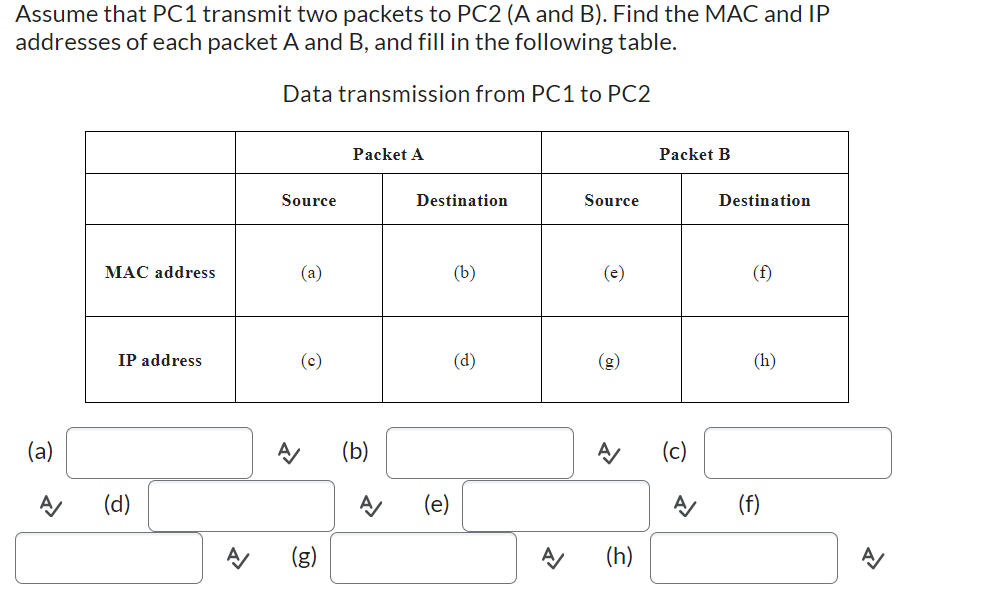 Assume that PC1 transmit two packets to PC2 (A and B). Find the MAC and IP addresses of each packet A and B, and fill in the following table.

Data transmission from PC1 to PC2

| | Packet A | | Packet B | |
|---|---|---|---|---|
| | Source | Destination | Source | Destination |
| MAC address | (a) | (b) | (e) | (f) |
| IP address | (c) | (d) | (g) | (h) |

(a) (b) (c)

(d) (e) (f)

(g) (h)